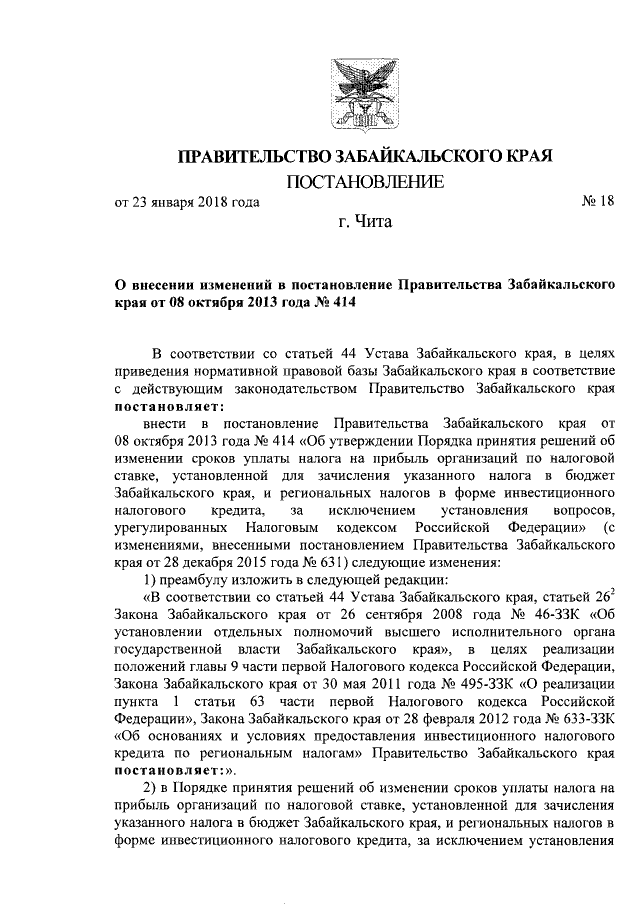 ПРАВИТЕЛЬСТВО ЗАБАЙКАЛЬСКОГО КРАЯ

ПОСТАНОВЛЕНИЕ

от 23 января 2018 года № 18

г. Чита

О внесении изменений в постановление Правительства Забайкальского края от 08 октября 2013 года № 414

В соответствии со статьей 44 Устава Забайкальского края, в целях приведения нормативной правовой базы Забайкальского края в соответствие с действующим законодательством Правительство Забайкальского края постановляет:

внести в постановление Правительства Забайкальского края от 08 октября 2013 года № 414 «Об утверждении Порядка принятия решений об изменении сроков уплаты налога на прибыль организаций по налоговой ставке, установленной для зачисления указанного налога в бюджет Забайкальского края, и региональных налогов в форме инвестиционного налогового кредита, за исключением установления вопросов, урегулированных Налоговым кодексом Российской Федерации» (с изменениями, внесенными постановлением Правительства Забайкальского края от 28 декабря 2015 года № 631) следующие изменения:

1) преамбулу изложить в следующей редакции:

«В соответствии со статьей 44 Устава Забайкальского края, статьей $26^2$ Закона Забайкальского края от 26 сентября 2008 года № 46-ЗЗК «Об установлении отдельных полномочий высшего исполнительного органа государственной власти Забайкальского края», в целях реализации положений главы 9 части первой Налогового кодекса Российской Федерации, Закона Забайкальского края от 30 мая 2011 года № 495-ЗЗК «О реализации пункта 1 статьи 63 части первой Налогового кодекса Российской Федерации», Закона Забайкальского края от 28 февраля 2012 года № 633-ЗЗК «Об основаниях и условиях предоставления инвестиционного налогового кредита по региональным налогам» Правительство Забайкальского края постановляет:».

2) в Порядке принятия решений об изменении сроков уплаты налога на прибыль организаций по налоговой ставке, установленной для зачисления указанного налога в бюджет Забайкальского края, и региональных налогов в форме инвестиционного налогового кредита, за исключением установления